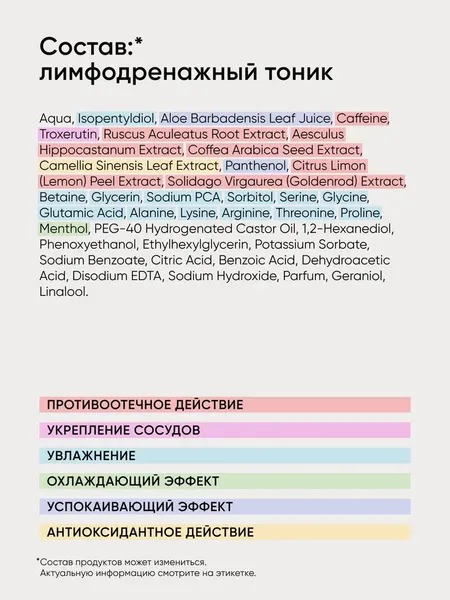 Состав:*
лимфодренажный тоник

Aqua, Isopentyldiol, Aloe Barbadensis Leaf Juice, Caffeine, Troxerutin, Ruscus Aculeatus Root Extract, Aesculus Hippocastanum Extract, Coffea Arabica Seed Extract, Camellia Sinensis Leaf Extract, Panthenol, Citrus Limon (Lemon) Peel Extract, Solidago Virgaurea (Goldenrod) Extract, Betaine, Glycerin, Sodium PCA, Sorbitol, Serine, Glycine, Glutamic Acid, Alanine, Lysine, Arginine, Threonine, Proline, Menthol, PEG-40 Hydrogenated Castor Oil, 1,2-Hexanediol, Phenoxyethanol, Ethylhexylglycerin, Potassium Sorbate, Sodium Benzoate, Citric Acid, Benzoic Acid, Dehydroacetic Acid, Disodium EDTA, Sodium Hydroxide, Parfum, Geraniol, Linalool.

ПРОТИВООТЕЧНОЕ ДЕЙСТВИЕ

УКРЕПЛЕНИЕ СОСУДОВ

УВЛАЖНЕНИЕ

ОХЛАЖДАЮЩИЙ ЭФФЕКТ

УСПОКАИВАЮЩИЙ ЭФФЕКТ

АНТИОКСИДАНТНОЕ ДЕЙСТВИЕ

*Состав продуктов может измениться.
Актуальную информацию смотрите на этикетке.